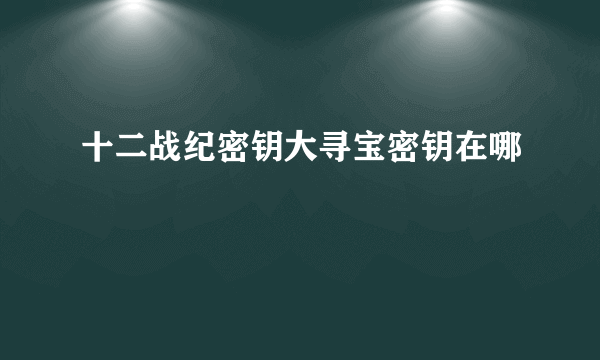 十二战纪密钥大寻宝密钥在哪